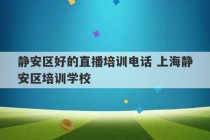 静安区好的直播培训电话 上海静安区培训学校